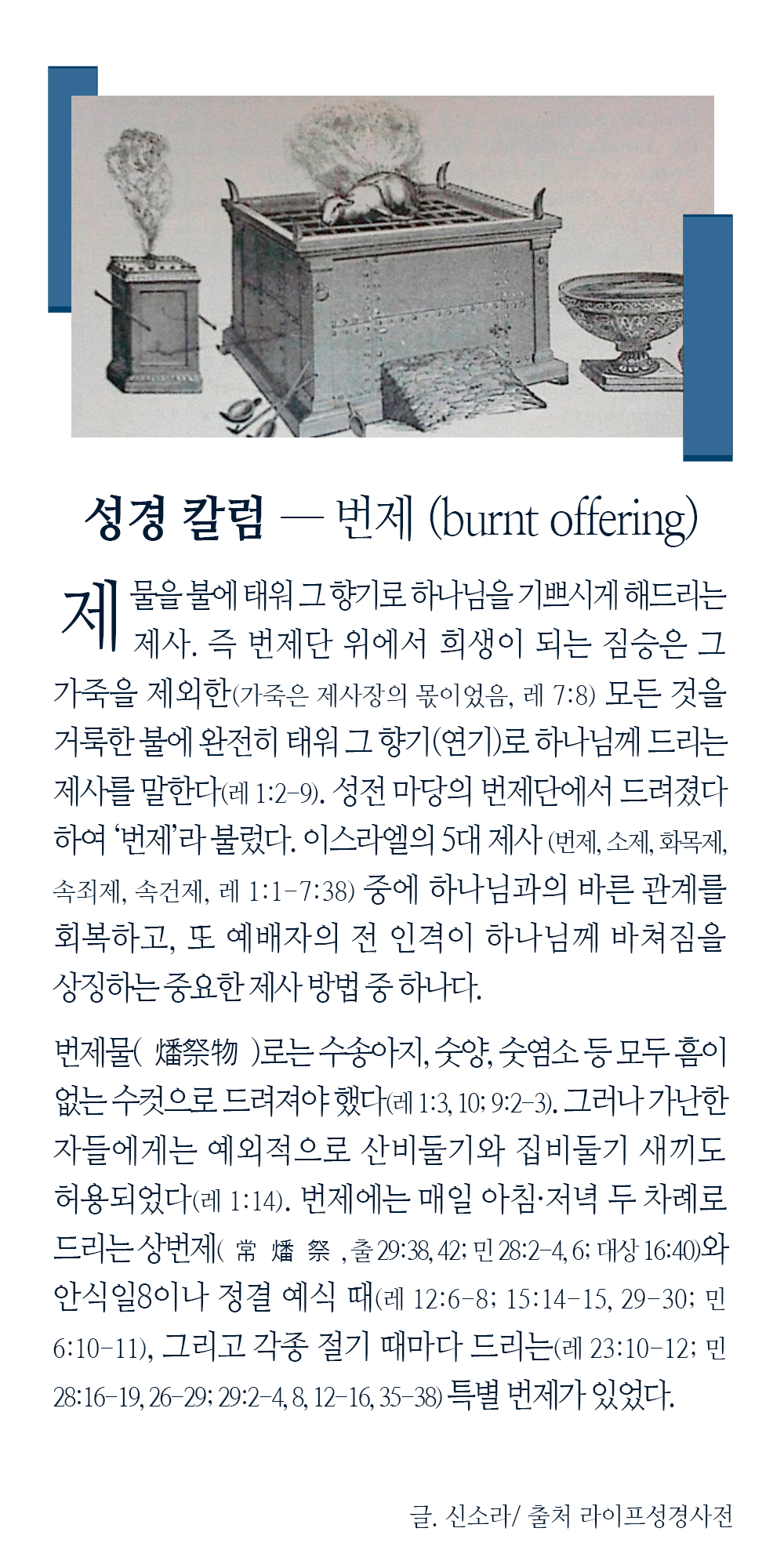 성경 칼럼 — 번제 (burnt offering)

제물을 불에 태워 그 향기로 하나님을 기쁘시게 해드리는 제사. 즉 번제단 위에서 희생이 되는 짐승은 그 가죽을 제외한(가죽은 제사장의 몫이었음, 레 7:8) 모든 것을 거룩한 불에 완전히 태워 그 향기(연기)로 하나님께 드리는 제사를 말한다(레 1:2-9). 성전 마당의 번제단에서 드려졌다 하여 '번제'라 불렀다. 이스라엘의 5대 제사 (번제, 소제, 화목제, 속죄제, 속건제, 레 1:1-7:38) 중에 하나님과의 바른 관계를 회복하고, 또 예배자의 전 인격이 하나님께 바쳐짐을 상징하는 중요한 제사 방법 중 하나다.

번제물( 燔祭物 )로는 수송아지, 숫양, 숫염소 등 모두 흠이 없는 수컷으로 드려져야 했다(레 1:3, 10; 9:2-3). 그러나 가난한 자들에게는 예외적으로 산비둘기와 집비둘기 새끼도 허용되었다(레 1:14). 번제에는 매일 아침·저녁 두 차례로 드리는 상번제( 常 燔 祭 , 출 29:38, 42; 민 28:2-4, 6; 대상 16:40)와 안식일8이나 정결 예식 때(레 12:6-8; 15:14-15, 29-30; 민 6:10-11), 그리고 각종 절기 때마다 드리는(레 23:10-12; 민 28:16-19, 26-29; 29:2-4, 8, 12-16, 35-38) 특별 번제가 있었다.

글. 신소라/ 출처 라이프성경사전